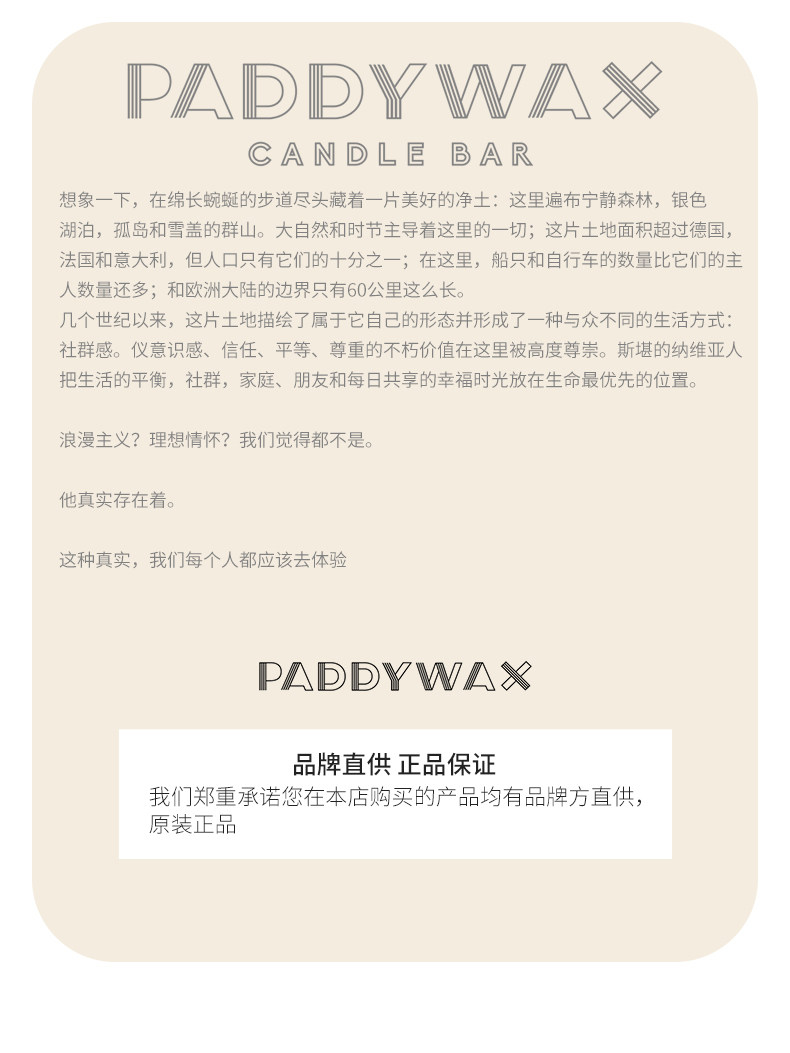 PADDYWAX

CANDLE BAR

想象一下，在绵长蜿蜒的步道尽头藏着一片美好的净土：这里遍布宁静森林，银色湖泊，孤岛和雪盖的群山。大自然和时节主导着这里的一切；这片土地面积超过德国，法国和意大利，但人口只有它们的十分之一；在这里，船只和自行车的数量比它们的主人数量还多；和欧洲大陆的边界只有60公里这么长。
几个世纪以来，这片土地描绘了属于它自己的形态并形成了一种与众不同的生活方式：社群感。仪意识感、信任、平等、尊重的不朽价值在这里被高度尊崇。斯堪的纳维亚人把生活的平衡，社群，家庭、朋友和每日共享的幸福时光放在生命最优先的位置。

浪漫主义？理想情怀？我们觉得都不是。

他真实存在着。

这种真实，我们每个人都应该去体验

PADDYWAX

品牌直供 正品保证
我们郑重承诺您在本店购买的产品均有品牌方直供，原装正品